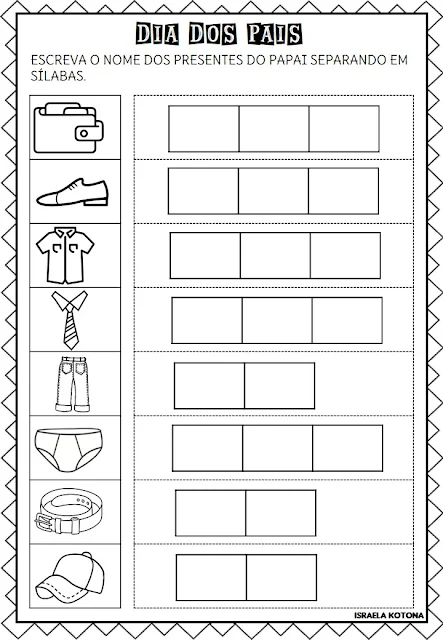 DIA DOS PAIS

ESCREVA O NOME DOS PRESENTES DO PAPAI SEPARANDO EM SÍLABAS.

ISRAELA KOTONA